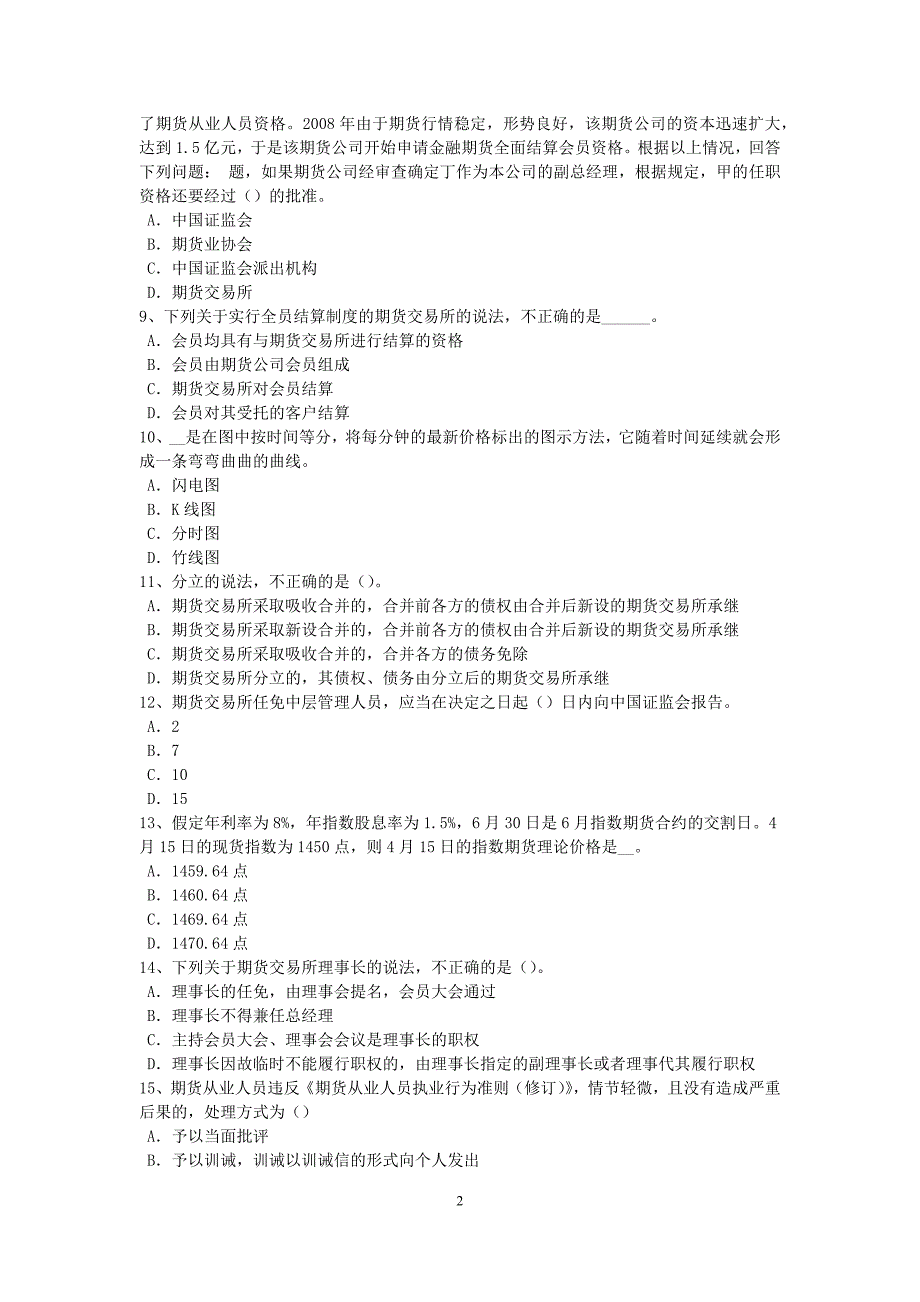 了期货从业人员资格。2008 年由于期货行情稳定，形势良好，该期货公司的资本迅速扩大，达到 1.5 亿元，于是该期货公司开始申请金融期货全面结算会员资格。根据以上情况，回答下列问题： 题，如果期货公司经审查确定丁作为本公司的副总经理，根据规定，甲的任职资格还要经过（）的批准。
A. 中国证监会
B. 期货业协会
C. 中国证监会派出机构
D. 期货交易所
9、下列关于实行全员结算制度的期货交易所的说法，不正确的是______。
A. 会员均具有与期货交易所进行结算的资格
B. 会员由期货公司会员组成
C. 期货交易所对会员结算
D. 会员对其受托的客户结算
10、__是在图中按时间等分，将每分钟的最新价格标出的图示方法，它随着时间延续就会形成一条弯弯曲曲的曲线。
A. 闪电图
B. K 线图
C. 分时图
D. 竹线图
11、分立的说法，不正确的是（）。
A. 期货交易所采取吸收合并的，合并前各方的债权由合并后新设的期货交易所承继
B. 期货交易所采取新设合并的，合并前各方的债权由合并后新设的期货交易所承继
C. 期货交易所采取吸收合并的，合并各方的债务免除
D. 期货交易所分立的，其债权、债务由分立后的期货交易所承继
12、期货交易所任免中层管理人员，应当在决定之日起（）日内向中国证监会报告。
A. 2
B. 7
C. 10
D. 15
13、假定年利率为 8%，年指数股息率为 1.5%，6 月 30 日是 6 月指数期货合约的交割日。4 月 15 日的现货指数为 1450 点，则 4 月 15 日的指数期货理论价格是__。
A. 1459.64 点
B. 1460.64 点
C. 1469.64 点
D. 1470.64 点
14、下列关于期货交易所理事长的说法，不正确的是（）。
A. 理事长的任免，由理事会提名，会员大会通过
B. 理事长不得兼任总经理
C. 主持会员大会、理事会会议是理事长的职权
D. 理事长因故临时不能履行职权的，由理事长指定的副理事长或者理事代其履行职权
15、期货从业人员违反《期货从业人员执业行为准则（修订）》，情节轻微，且没有造成严重后果的，处理方式为（）
A. 予以当面批评
B. 予以训诫，训诫以训诫信的形式向个人发出

2